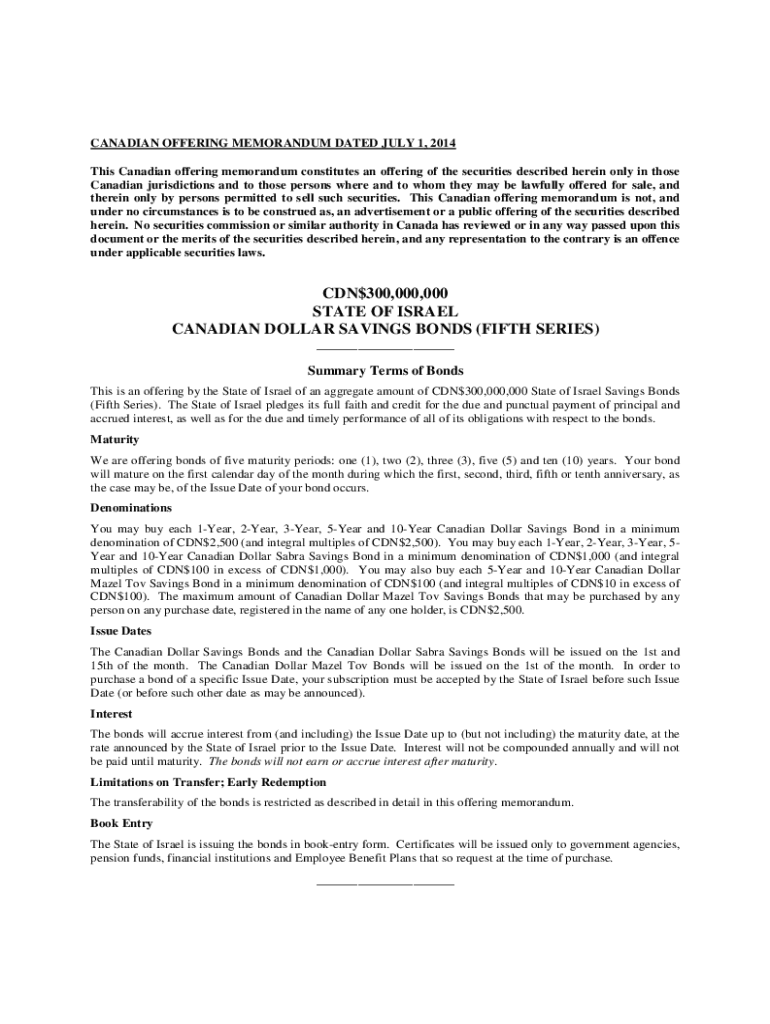 CANADIAN OFFERING MEMORANDUM DATED JULY 1, 2014

This Canadian offering memorandum constitutes an offering of the securities described herein only in those Canadian jurisdictions and to those persons where and to whom they may be lawfully offered for sale, and therein only by persons permitted to sell such securities. This Canadian offering memorandum is not, and under no circumstances is to be construed as, an advertisement or a public offering of the securities described herein. No securities commission or similar authority in Canada has reviewed or in any way passed upon this document or the merits of the securities described herein, and any representation to the contrary is an offence under applicable securities laws.

CDN$300,000,000
STATE OF ISRAEL
CANADIAN DOLLAR SAVINGS BONDS (FIFTH SERIES)

Summary Terms of Bonds

This is an offering by the State of Israel of an aggregate amount of CDN$300,000,000 State of Israel Savings Bonds (Fifth Series). The State of Israel pledges its full faith and credit for the due and punctual payment of principal and accrued interest, as well as for the due and timely performance of all of its obligations with respect to the bonds.

Maturity

We are offering bonds of five maturity periods: one (1), two (2), three (3), five (5) and ten (10) years. Your bond will mature on the first calendar day of the month during which the first, second, third, fifth or tenth anniversary, as the case may be, of the Issue Date of your bond occurs.

Denominations

You may buy each 1-Year, 2-Year, 3-Year, 5-Year and 10-Year Canadian Dollar Savings Bond in a minimum denomination of CDN$2,500 (and integral multiples of CDN$2,500). You may buy each 1-Year, 2-Year, 3-Year, 5-Year and 10-Year Canadian Dollar Sabra Savings Bond in a minimum denomination of CDN$1,000 (and integral multiples of CDN$100 in excess of CDN$1,000). You may also buy each 5-Year and 10-Year Canadian Dollar Mazel Tov Savings Bond in a minimum denomination of CDN$100 (and integral multiples of CDN$10 in excess of CDN$100). The maximum amount of Canadian Dollar Mazel Tov Savings Bonds that may be purchased by any person on any purchase date, registered in the name of any one holder, is CDN$2,500.

Issue Dates

The Canadian Dollar Savings Bonds and the Canadian Dollar Sabra Savings Bonds will be issued on the 1st and 15th of the month. The Canadian Dollar Mazel Tov Bonds will be issued on the 1st of the month. In order to purchase a bond of a specific Issue Date, your subscription must be accepted by the State of Israel before such Issue Date (or before such other date as may be announced).

Interest

The bonds will accrue interest from (and including) the Issue Date up to (but not including) the maturity date, at the rate announced by the State of Israel prior to the Issue Date. Interest will not be compounded annually and will not be paid until maturity. The bonds will not earn or accrue interest after maturity.

Limitations on Transfer; Early Redemption

The transferability of the bonds is restricted as described in detail in this offering memorandum.

Book Entry

The State of Israel is issuing the bonds in book-entry form. Certificates will be issued only to government agencies, pension funds, financial institutions and Employee Benefit Plans that so request at the time of purchase.